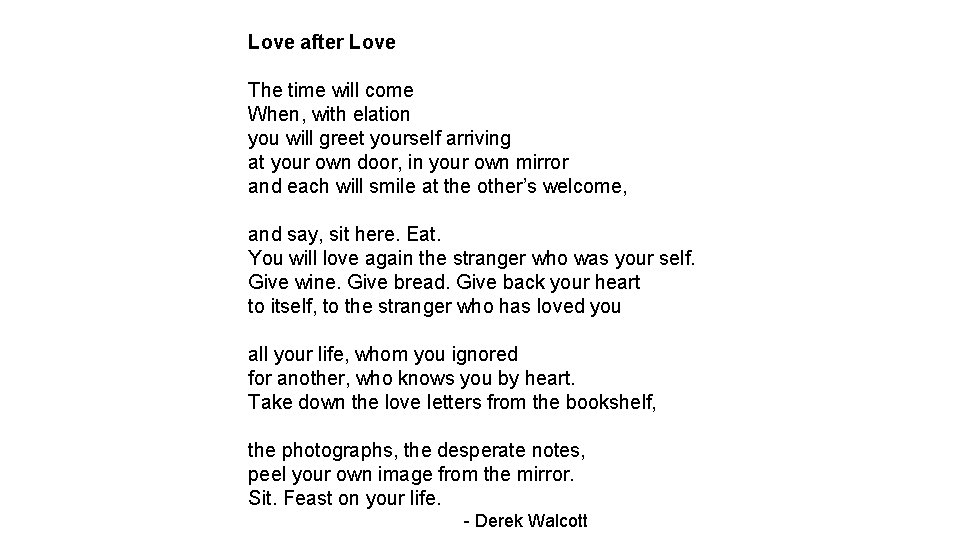 Love after Love

The time will come
When, with elation
you will greet yourself arriving
at your own door, in your own mirror
and each will smile at the other's welcome,

and say, sit here. Eat.
You will love again the stranger who was your self.
Give wine. Give bread. Give back your heart
to itself, to the stranger who has loved you

all your life, whom you ignored
for another, who knows you by heart.
Take down the love letters from the bookshelf,

the photographs, the desperate notes,
peel your own image from the mirror.
Sit. Feast on your life.
- Derek Walcott